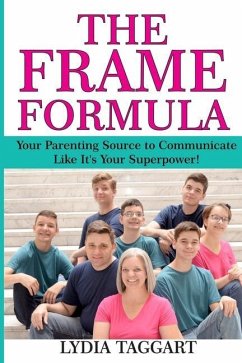 THE FRAME FORMULA

Your Parenting Source to Communicate Like It's Your Superpower!

LYDIA TAGGART